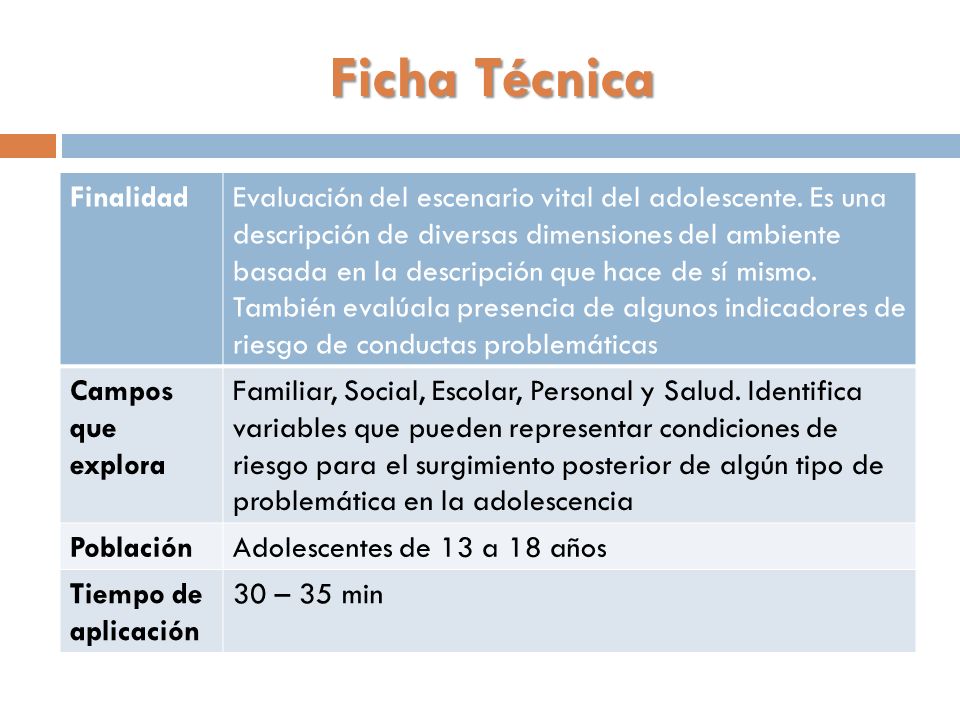 Ficha Técnica

| Finalidad | Evaluación del escenario vital del adolescente. Es una descripción de diversas dimensiones del ambiente basada en la descripción que hace de sí mismo. También evalúala presencia de algunos indicadores de riesgo de conductas problemáticas |
|---|---|
| Campos que explora | Familiar, Social, Escolar, Personal y Salud. Identifica variables que pueden representar condiciones de riesgo para el surgimiento posterior de algún tipo de problemática en la adolescencia |
| Población | Adolescentes de 13 a 18 años |
| Tiempo de aplicación | 30 – 35 min |